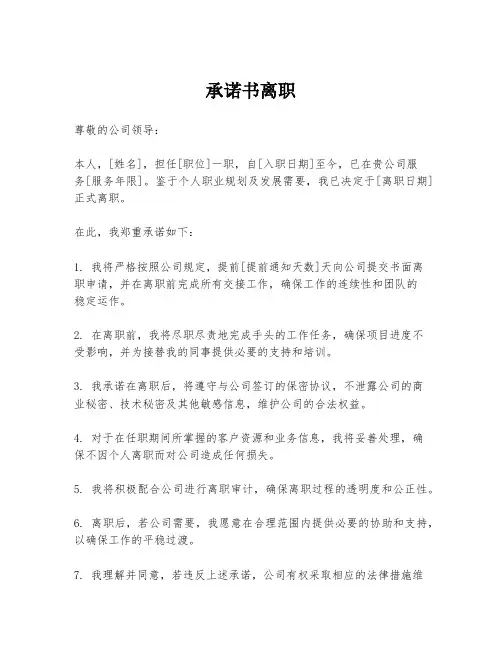 承诺书离职

尊敬的公司领导：

本人，[姓名]，担任[职位]一职，自[入职日期]至今，已在贵公司服务[服务年限]。鉴于个人职业规划及发展需要，我已决定于[离职日期]正式离职。

在此，我郑重承诺如下：

1. 我将严格按照公司规定，提前[提前通知天数]天向公司提交书面离职申请，并在离职前完成所有交接工作，确保工作的连续性和团队的稳定运作。

2. 在离职前，我将尽职尽责地完成手头的工作任务，确保项目进度不受影响，并为接替我的同事提供必要的支持和培训。

3. 我承诺在离职后，将遵守与公司签订的保密协议，不泄露公司的商业秘密、技术秘密及其他敏感信息，维护公司的合法权益。

4. 对于在任职期间所掌握的客户资源和业务信息，我将妥善处理，确保不因个人离职而对公司造成任何损失。

5. 我将积极配合公司进行离职审计，确保离职过程的透明度和公正性。

6. 离职后，若公司需要，我愿意在合理范围内提供必要的协助和支持，以确保工作的平稳过渡。

7. 我理解并同意，若违反上述承诺，公司有权采取相应的法律措施维